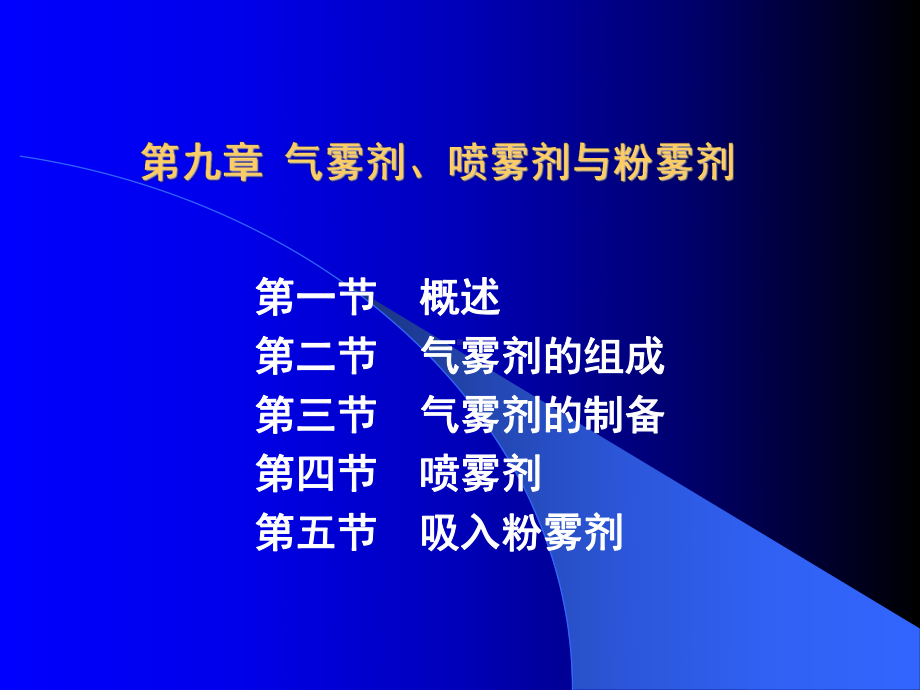 第九章 气雾剂、喷雾剂与粉雾剂

第一节 概述
第二节 气雾剂的组成
第三节 气雾剂的制备
第四节 喷雾剂
第五节 吸入粉雾剂